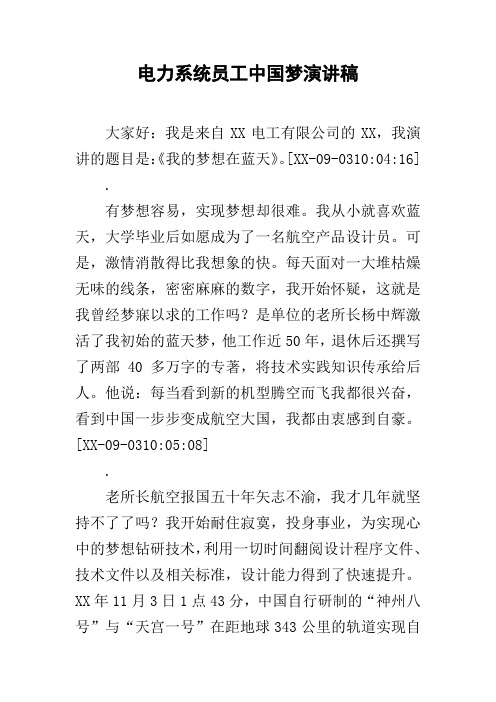 电力系统员工中国梦演讲稿

大家好：我是来自 XX 电工有限公司的 XX，我演讲的题目是：《我的梦想在蓝天》。[XX-09-0310:04:16]

.

有梦想容易，实现梦想却很难。我从小就喜欢蓝天，大学毕业后如愿成为了一名航空产品设计员。可是，激情消散得比我想象的快。每天面对一大堆枯燥无味的线条，密密麻麻的数字，我开始怀疑，这就是我曾经梦寐以求的工作吗？是单位的老所长杨中辉激活了我初始的蓝天梦，他工作近 50 年，退休后还撰写了两部 40 多万字的专著，将技术实践知识传承给后人。他说：每当看到新的机型腾空而飞我都很兴奋，看到中国一步步变成航空大国，我都由衷感到自豪。[XX-09-0310:05:08]

.

老所长航空报国五十年矢志不渝，我才几年就坚持不了了吗？我开始耐住寂寞，投身事业，为实现心中的梦想钻研技术，利用一切时间翻阅设计程序文件、技术文件以及相关标准，设计能力得到了快速提升。XX 年 11 月 3 日 1 点 43 分，中国自行研制的“神州八号”与“天宫一号”在距地球 343 公里的轨道实现自